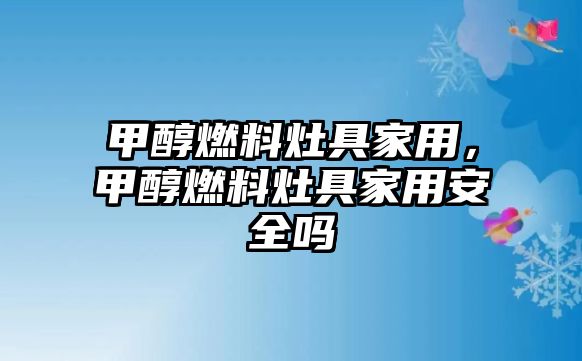 甲醇燃料灶具家用，甲醇燃料灶具家用安全吗